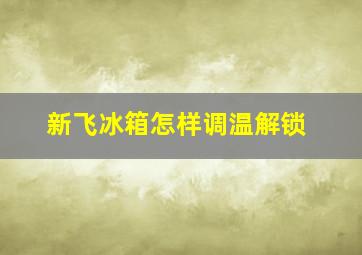 新飞冰箱怎样调温解锁